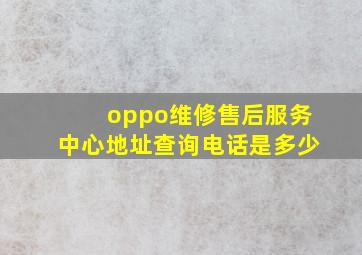 oppo维修售后服务中心地址查询电话是多少